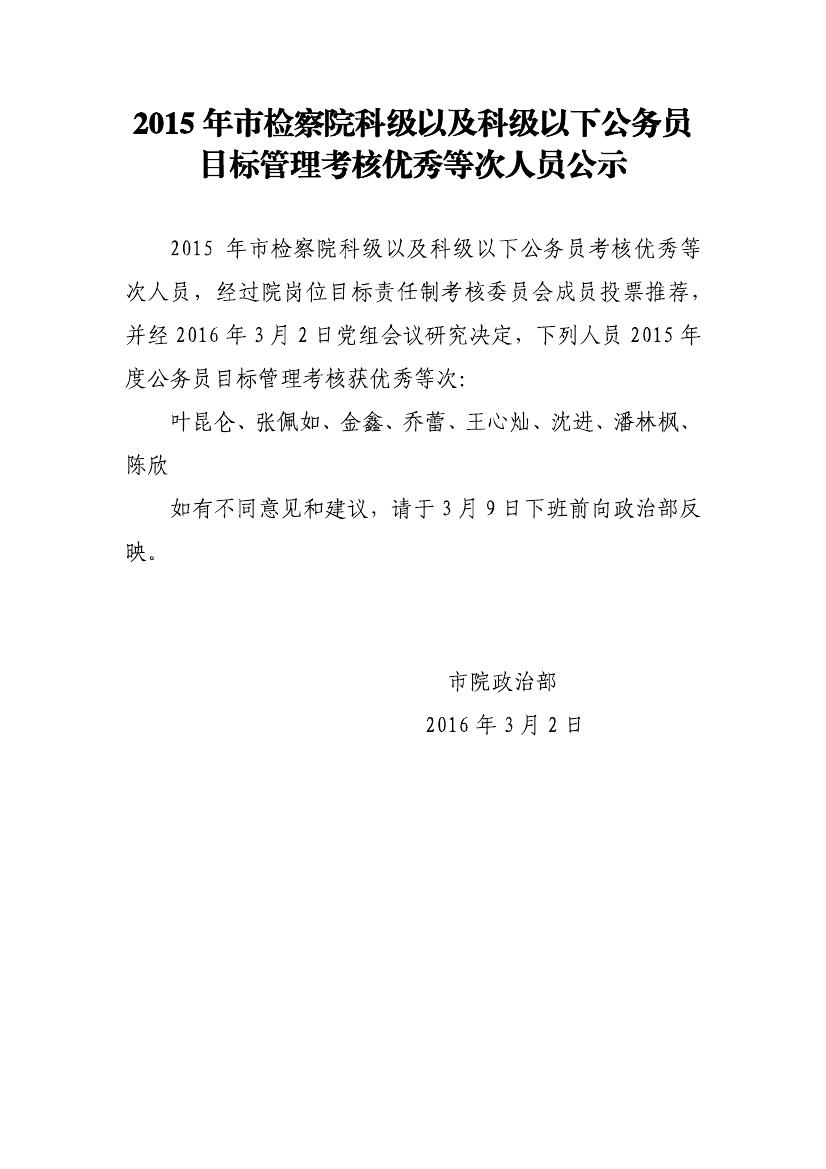 2015 年市检察院科级以及科级以下公务员目标管理考核优秀等次人员公示

2015 年市检察院科级以及科级以下公务员考核优秀等次人员，经过院岗位目标责任制考核委员会成员投票推荐，并经 2016 年 3 月 2 日党组会议研究决定，下列人员 2015 年度公务员目标管理考核获优秀等次:

叶昆仑、张佩如、金鑫、乔蕾、王心灿、沈进、潘林枫、陈欣

如有不同意见和建议，请于 3 月 9 日下班前向政治部反映。

市院政治部

2016 年 3 月 2 日